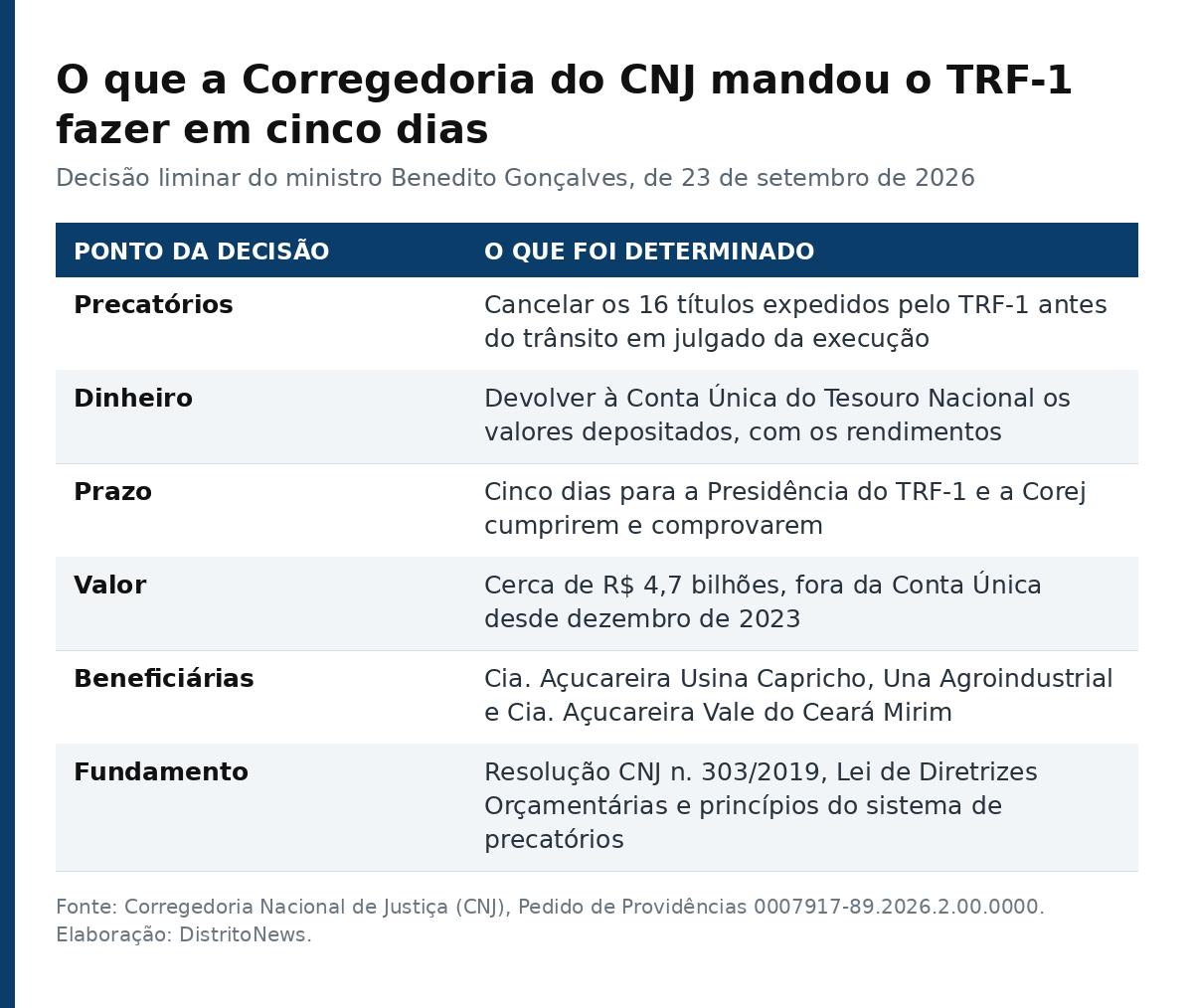 O que a Corregedoria do CNJ mandou o TRF-1 fazer em cinco dias

Decisão liminar do ministro Benedito Gonçalves, de 23 de setembro de 2026

| PONTO DA DECISÃO | O QUE FOI DETERMINADO |
|---|---|
| Precatórios | Cancelar os 16 títulos expedidos pelo TRF-1 antes do trânsito em julgado da execução |
| Dinheiro | Devolver à Conta Única do Tesouro Nacional os valores depositados, com os rendimentos |
| Prazo | Cinco dias para a Presidência do TRF-1 e a Corej cumprirem e comprovarem |
| Valor | Cerca de R$ 4,7 bilhões, fora da Conta Única desde dezembro de 2023 |
| Beneficiárias | Cia. Açucareira Usina Capricho, Una Agroindustrial e Cia. Açucareira Vale do Ceará Mirim |
| Fundamento | Resolução CNJ n. 303/2019, Lei de Diretrizes Orçamentárias e princípios do sistema de precatórios |

Fonte: Corregedoria Nacional de Justiça (CNJ), Pedido de Providências 0007917-89.2026.2.00.0000.
Elaboração: DistritoNews.